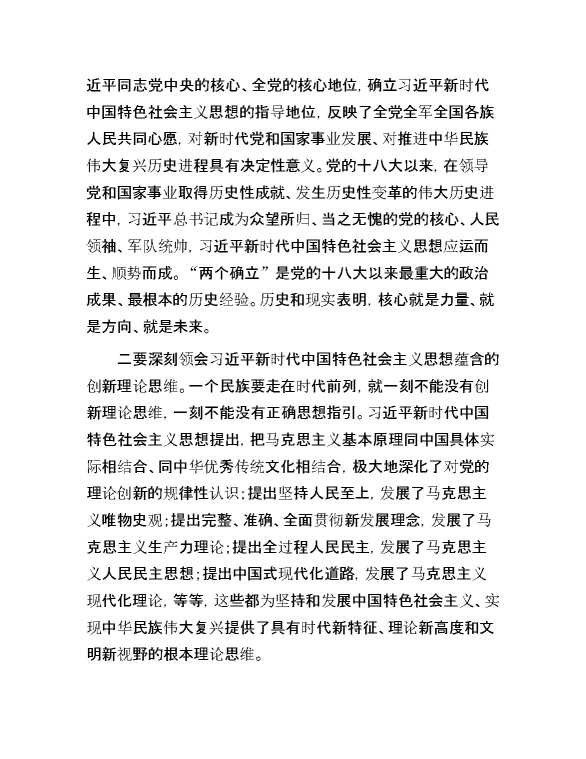 近平同志党中央的核心、全党的核心地位，确立习近平新时代中国特色社会主义思想的指导地位，反映了全党全军全国各族人民共同心愿，对新时代党和国家事业发展、对推进中华民族伟大复兴历史进程具有决定性意义。党的十八大以来，在领导党和国家事业取得历史性成就、发生历史性变革的伟大历史进程中，习近平总书记成为众望所归、当之无愧的党的核心、人民领袖、军队统帅，习近平新时代中国特色社会主义思想应运而生、顺势而成。“两个确立”是党的十八大以来最重大的政治成果、最根本的历史经验。历史和现实表明，核心就是力量、就是方向、就是未来。

二要深刻领会习近平新时代中国特色社会主义思想蕴含的创新理论思维。一个民族要走在时代前列，就一刻不能没有创新理论思维，一刻不能没有正确思想指引。习近平新时代中国特色社会主义思想提出，把马克思主义基本原理同中国具体实际相结合、同中华优秀传统文化相结合，极大地深化了对党的理论创新的规律性认识；提出坚持人民至上，发展了马克思主义唯物史观；提出完整、准确、全面贯彻新发展理念，发展了马克思主义生产力理论；提出全过程人民民主，发展了马克思主义人民民主思想；提出中国式现代化道路，发展了马克思主义现代化理论，等等，这些都为坚持和发展中国特色社会主义、实现中华民族伟大复兴提供了具有时代新特征、理论新高度和文明新视野的根本理论思维。